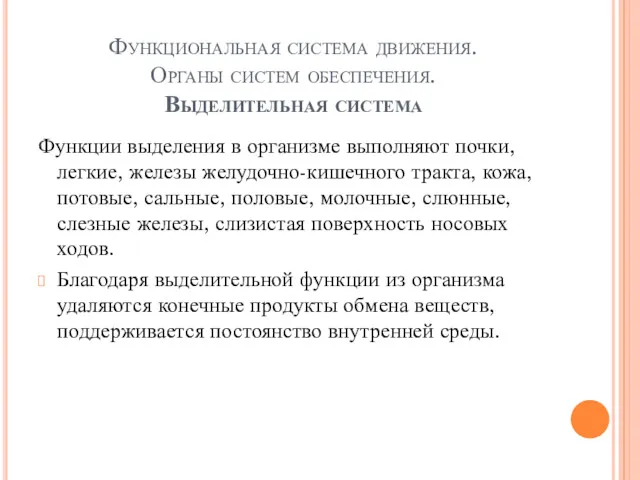 Функциональная система движения.
Органы систем обеспечения.
Выделительная система

Функции выделения в организме выполняют почки, легкие, железы желудочно-кишечного тракта, кожа, потовые, сальные, половые, молочные, слюнные, слезные железы, слизистая поверхность носовых ходов.

Благодаря выделительной функции из организма удаляются конечные продукты обмена веществ, поддерживается постоянство внутренней среды.